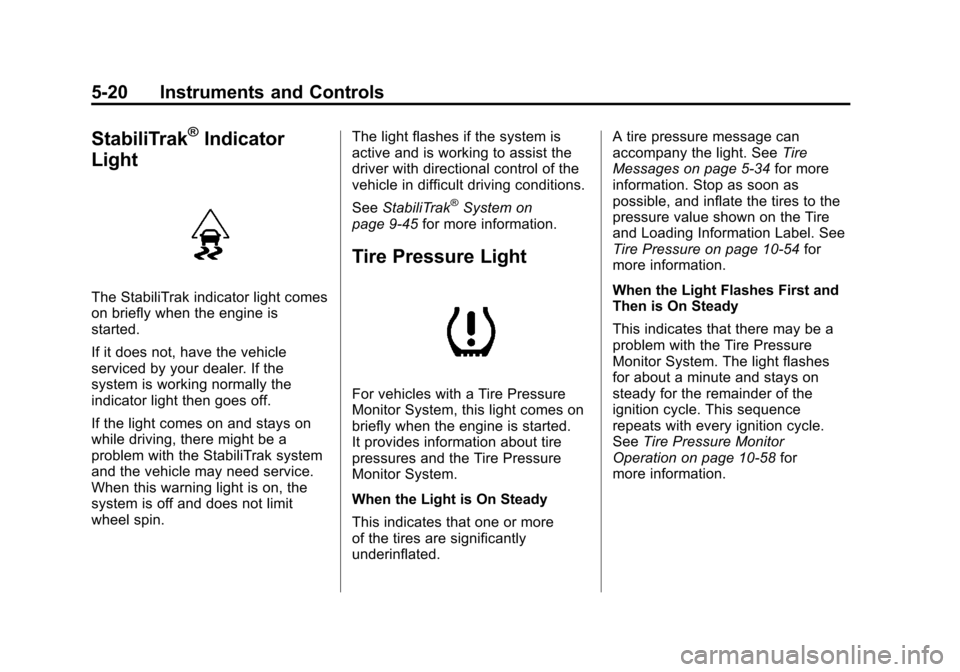 5-20 Instruments and Controls

StabiliTrak® Indicator Light

The StabiliTrak indicator light comes on briefly when the engine is started.

If it does not, have the vehicle serviced by your dealer. If the system is working normally the indicator light then goes off.

If the light comes on and stays on while driving, there might be a problem with the StabiliTrak system and the vehicle may need service. When this warning light is on, the system is off and does not limit wheel spin.

The light flashes if the system is active and is working to assist the driver with directional control of the vehicle in difficult driving conditions.

See StabiliTrak® System on page 9-45 for more information.

Tire Pressure Light

For vehicles with a Tire Pressure Monitor System, this light comes on briefly when the engine is started. It provides information about tire pressures and the Tire Pressure Monitor System.

When the Light is On Steady

This indicates that one or more of the tires are significantly underinflated.

A tire pressure message can accompany the light. See Tire Messages on page 5-34 for more information. Stop as soon as possible, and inflate the tires to the pressure value shown on the Tire and Loading Information Label. See Tire Pressure on page 10-54 for more information.

When the Light Flashes First and Then is On Steady

This indicates that there may be a problem with the Tire Pressure Monitor System. The light flashes for about a minute and stays on steady for the remainder of the ignition cycle. This sequence repeats with every ignition cycle. See Tire Pressure Monitor Operation on page 10-58 for more information.

carmanualsonline.info